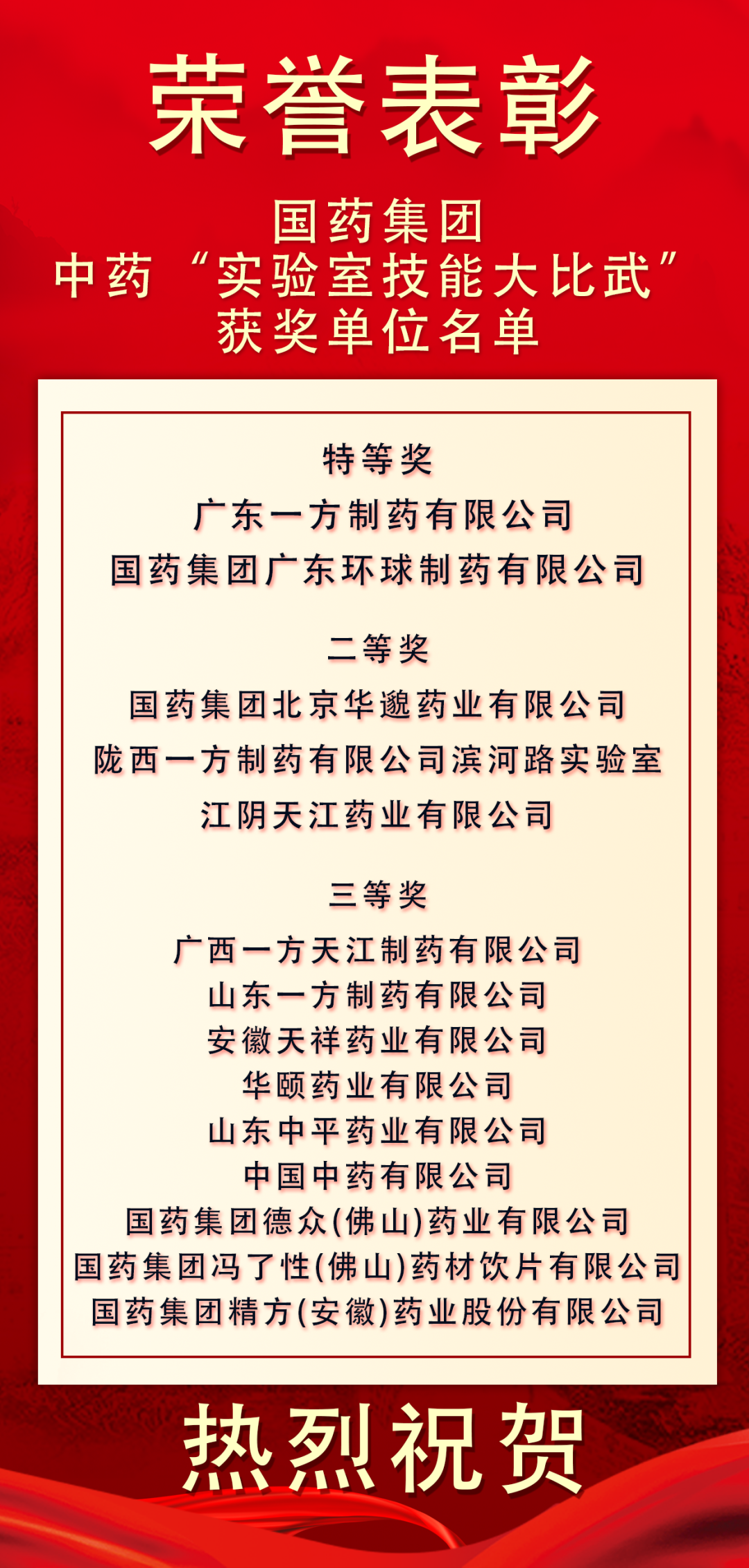 荣誉表彰

国药集团
中药“实验室技能大比武”
获奖单位名单

特等奖

广东一方制药有限公司
国药集团广东环球制药有限公司

二等奖

国药集团北京华邈药业有限公司
陇西一方制药有限公司滨河路实验室
江阴天江药业有限公司

三等奖

广西一方天江制药有限公司
山东一方制药有限公司
安徽天祥药业有限公司
华颐药业有限公司
山东中平药业有限公司
中国中药有限公司
国药集团德众(佛山)药业有限公司
国药集团冯了性(佛山)药材饮片有限公司
国药集团精方(安徽)药业股份有限公司

热烈祝贺